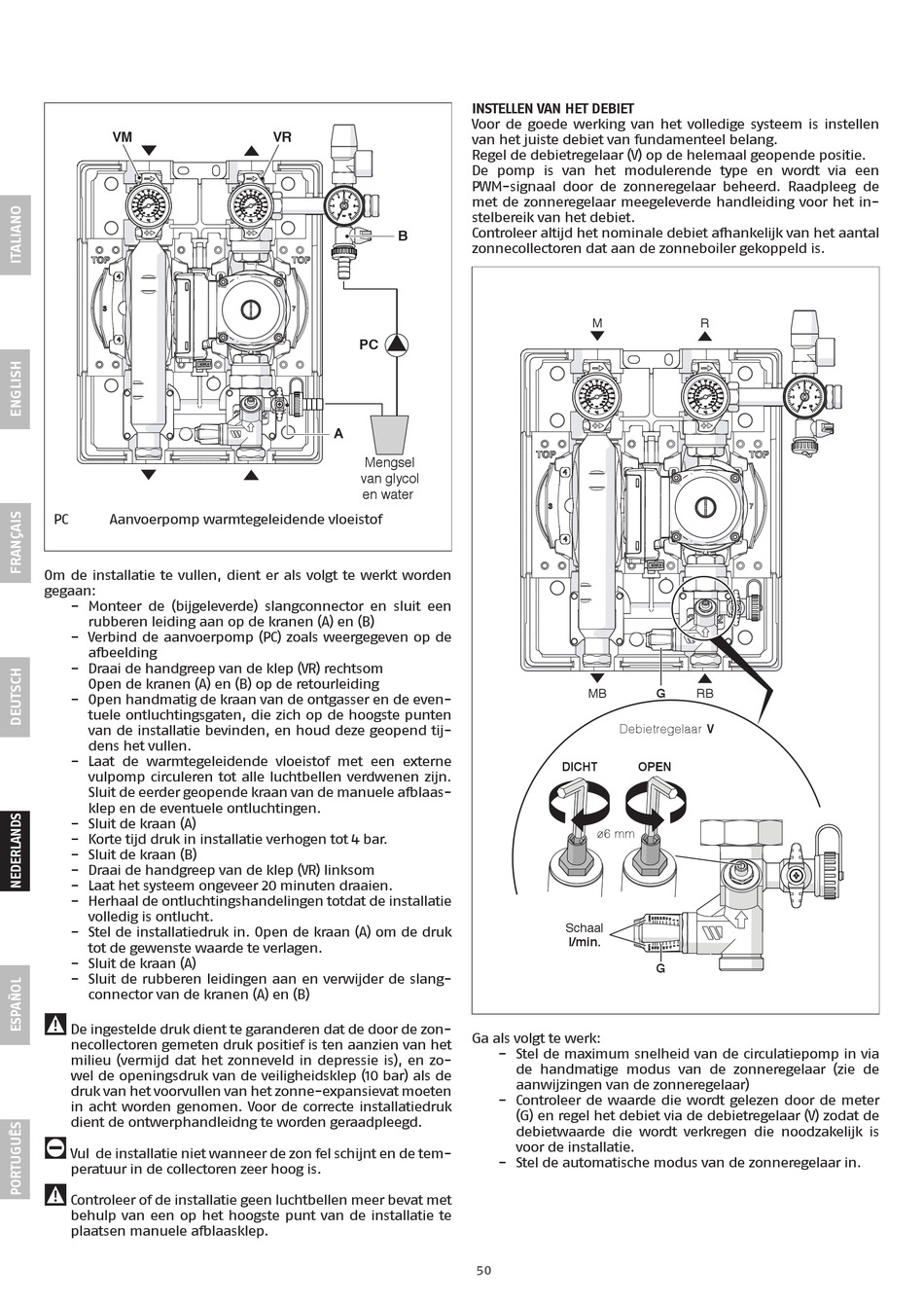 ITALIANO

ENGLISH

FRANÇAIS

DEUTSCH

NEDERLANDS

ESPAÑOL

PORTUGUÊS

VM

VR

B

TOP

TOP

PC

A

Mengsel van glycol en water

PC Aanvoerpomp warmtegeleidende vloeistof

Om de installatie te vullen, dient er als volgt te werkt worden gegaan:
– Monteer de (bijgeleverde) slangconnector en sluit een rubberen leiding aan op de kranen (A) en (B)
– Verbind de aanvoerpomp (PC) zoals weergegeven op de afbeelding
– Draai de handgreep van de klep (VR) rechtsom
Open de kranen (A) en (B) op de retourleiding
– Open handmatig de kraan van de ontgasser en de eventuele ontluchtingsgaten, die zich op de hoogste punten van de installatie bevinden, en houd deze geopend tijdens het vullen.
– Laat de warmtegeleidende vloeistof met een externe vulpomp circuleren tot alle luchtbellen verdwenen zijn. Sluit de eerder geopende kraan van de manuele afblaasklep en de eventuele ontluchtingen.
– Sluit de kraan (A)
– Korte tijd druk in installatie verhogen tot 4 bar.
– Sluit de kraan (B)
– Draai de handgreep van de klep (VR) linksom
– Laat het systeem ongeveer 20 minuten draaien.
– Herhaal de ontluchtingshandelingen totdat de installatie volledig is ontlucht.
– Stel de installatiedruk in. Open de kraan (A) om de druk tot de gewenste waarde te verlagen.
– Sluit de kraan (A)
– Sluit de rubberen leidingen aan en verwijder de slangconnector van de kranen (A) en (B)

De ingestelde druk dient te garanderen dat de door de zonnecollectoren gemeten druk positief is ten aanzien van het milieu (vermijd dat het zonneveld in depressie is), en zowel de openingsdruk van de veiligheidsklep (10 bar) als de druk van het voorvullen van het zonne-expansievat moeten in acht worden genomen. Voor de correcte installatiedruk dient de ontwerphandleidng te worden geraadpleegd.

Vul de installatie niet wanneer de zon fel schijnt en de temperatuur in de collectoren zeer hoog is.

Controleer of de installatie geen luchtbellen meer bevat met behulp van een op het hoogste punt van de installatie te plaatsen manuele afblaasklep.

INSTELLEN VAN HET DEBIET
Voor de goede werking van het volledige systeem is instellen van het juiste debiet van fundamenteel belang.
Regel de debietregelaar (V) op de helemaal geopende positie.
De pomp is van het modulerende type en wordt via een PWM-signaal door de zonneregelaar beheerd. Raadpleeg de met de zonneregelaar meegeleverde handleiding voor het instelbereik van het debiet.
Controleer altijd het nominale debiet afhankelijk van het aantal zonnecollectoren dat aan de zonneboiler gekoppeld is.

M

R

TOP

TOP

MB

G

RB

Debietregelaar V

DICHT

OPEN

ø6 mm

Schaal l/min.

G

Ga als volgt te werk:
– Stel de maximum snelheid van de circulatiepomp in via de handmatige modus van de zonneregelaar (zie de aanwijzingen van de zonneregelaar)
– Controleer de waarde die wordt gelezen door de meter (G) en regel het debiet via de debietregelaar (V) zodat de debietwaarde die wordt verkregen die noodzakelijk is voor de installatie.
– Stel de automatische modus van de zonneregelaar in.

50